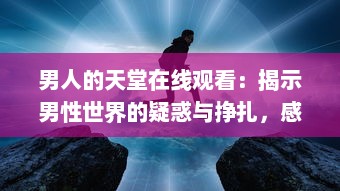 男人的天堂在线观看：揭示男性世界的疑惑与挣扎，感